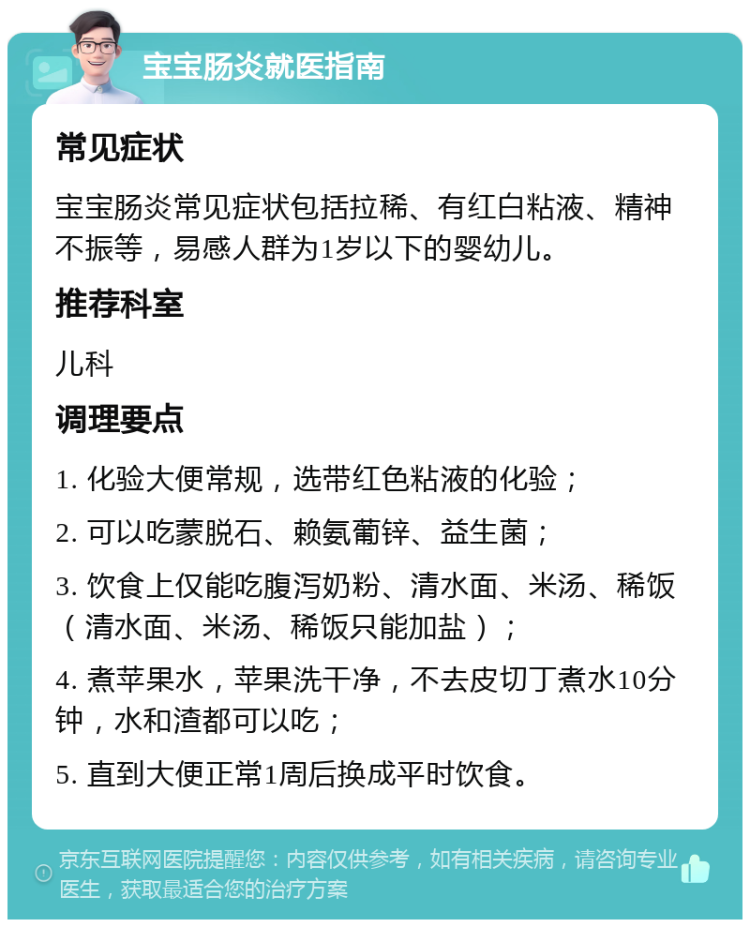 宝宝肠炎就医指南

常见症状

宝宝肠炎常见症状包括拉稀、有红白粘液、精神不振等，易感人群为1岁以下的婴幼儿。

推荐科室

儿科

调理要点

1. 化验大便常规，选带红色粘液的化验；

2. 可以吃蒙脱石、赖氨葡锌、益生菌；

3. 饮食上仅能吃腹泻奶粉、清水面、米汤、稀饭（清水面、米汤、稀饭只能加盐）；

4. 煮苹果水，苹果洗干净，不去皮切丁煮水10分钟，水和渣都可以吃；

5. 直到大便正常1周后换成平时饮食。

京东互联网医院提醒您：内容仅供参考，如有相关疾病，请咨询专业医生，获取最适合您的治疗方案